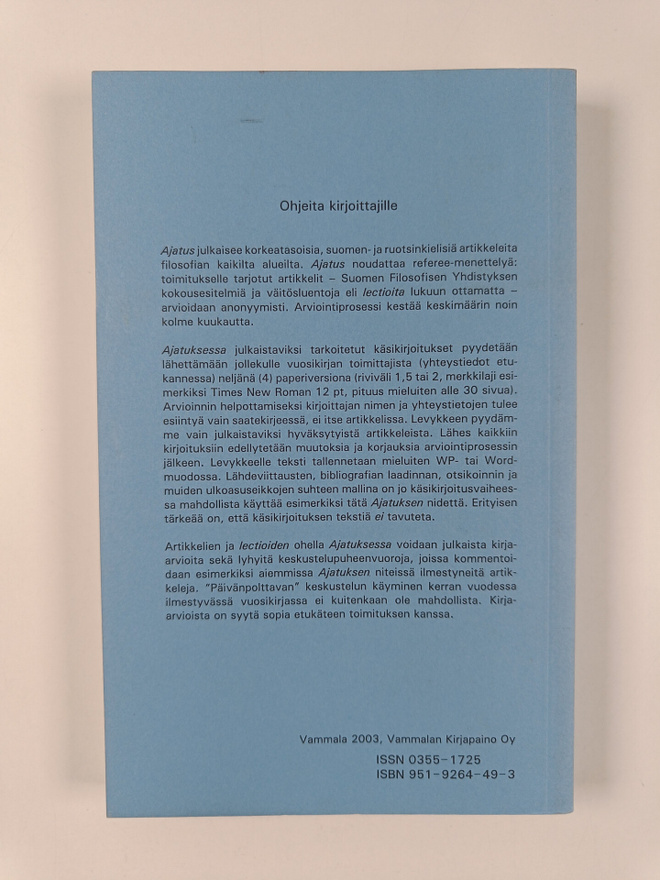 Ohjeita kirjoittajille

Ajatus julkaisee korkeatasoisia, suomen- ja ruotsinkielisiä artikkeleita filosofian kaikilta alueilta. Ajatus noudattaa referee-menettelyä: toimitukselle tarjotut artikkelit – Suomen Filosofisen Yhdistyksen kokousesitelmiä ja väitösluentoja eli lectioita lukuun ottamatta – arvioidaan anonyymisti. Arviointiprosessi kestää keskimäärin noin kolme kuukautta.

Ajatuksessa julkaistaviksi tarkoitetut käsikirjoitukset pyydetään lähettämään jollekulle vuosikirjan toimittajista (yhteystiedot etukannessa) neljänä (4) paperiversiona (riviväli 1,5 tai 2, merkkilaji esimerkiksi Times New Roman 12 pt, pituus mieluiten alle 30 sivua). Arvioinnin helpottamiseksi kirjoittajan nimen ja yhteystietojen tulee esiintyä vain saatekirjeessä, ei itse artikkelissa. Levykkeen pyydämme vain julkaistaviksi hyväksytyistä artikkeleista. Lähes kaikkiin kirjoituksiin edellytetään muutoksia ja korjauksia arviointiprosessin jälkeen. Levykkeelle teksti tallennetaan mieluiten WP- tai Word-muodossa. Lähdeviittausten, bibliografian laadinnan, otsikoinnin ja muiden ulkoasuseikkojen suhteen mallina on jo käsikirjoitusvaiheessa mahdollista käyttää esimerkiksi tätä Ajatuksen nidettä. Erityisen tärkeää on, että käsikirjoituksen tekstiä ei tavuteta.

Artikkelien ja lectioiden ohella Ajatuksessa voidaan julkaista kirja-arvioita sekä lyhyitä keskustelupuheenvuoroja, joissa kommentoidaan esimerkiksi aiemmissa Ajatuksen niteissä ilmestyneitä artikkeleja. "Päivänpolttavan" keskustelun käyminen kerran vuodessa ilmestyvässä vuosikirjassa ei kuitenkaan ole mahdollista. Kirja-arvioista on syytä sopia etukäteen toimituksen kanssa.

Vammala 2003, Vammalan Kirjapaino Oy

ISSN 0355-1725
ISBN 951-9264-49-3